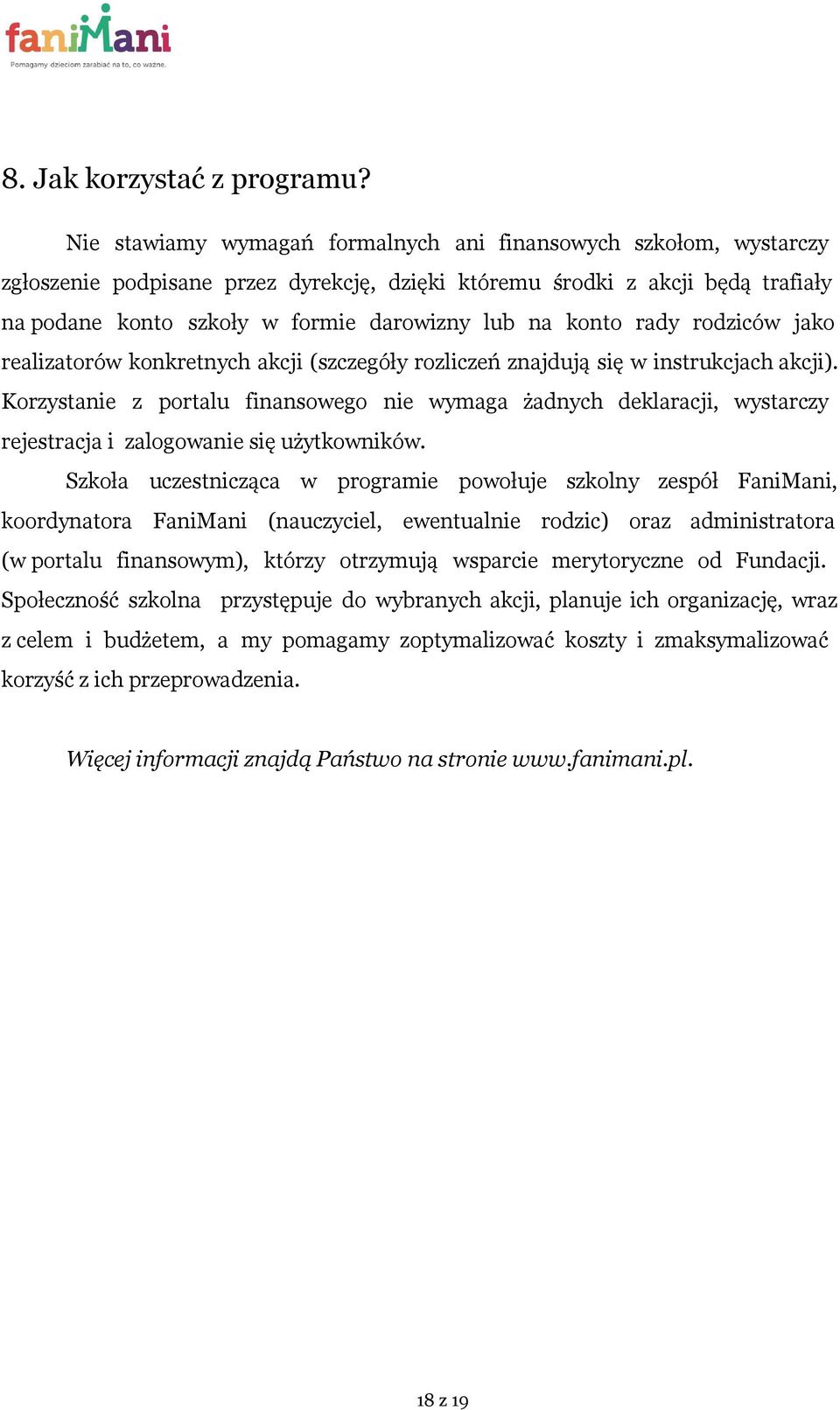 faniMani
Pomagamy dzieciom zarabiać na to, co ważne.

8. Jak korzystać z programu?

Nie stawiamy wymagań formalnych ani finansowych szkołom, wystarczy zgłoszenie podpisane przez dyrekcję, dzięki któremu środki z akcji będą trafiały na podane konto szkoły w formie darowizny lub na konto rady rodziców jako realizatorów konkretnych akcji (szczegóły rozliczeń znajdują się w instrukcjach akcji). Korzystanie z portalu finansowego nie wymaga żadnych deklaracji, wystarczy rejestracja i zalogowanie się użytkowników.

Szkoła uczestnicząca w programie powołuje szkolny zespół FaniMani, koordynatora FaniMani (nauczyciel, ewentualnie rodzic) oraz administratora (w portalu finansowym), którzy otrzymują wsparcie merytoryczne od Fundacji. Społeczność szkolna przystępuje do wybranych akcji, planuje ich organizację, wraz z celem i budżetem, a my pomagamy zoptymalizować koszty i zmaksymalizować korzyść z ich przeprowadzenia.

Więcej informacji znajdą Państwo na stronie www.fanimani.pl.

18 z 19